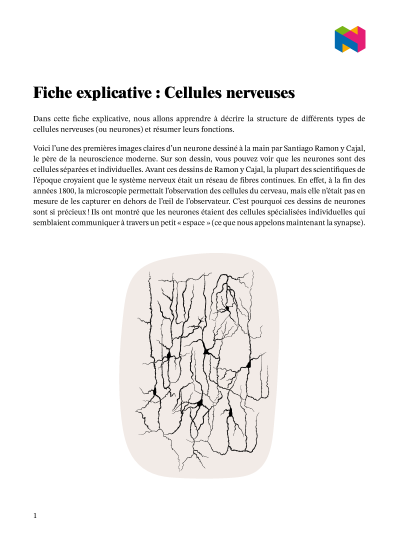 Fiche explicative : Cellules nerveuses

Dans cette fiche explicative, nous allons apprendre à décrire la structure de différents types de cellules nerveuses (ou neurones) et résumer leurs fonctions.

Voici l'une des premières images claires d'un neurone dessiné à la main par Santiago Ramon y Cajal, le père de la neuroscience moderne. Sur son dessin, vous pouvez voir que les neurones sont des cellules séparées et individuelles. Avant ces dessins de Ramon y Cajal, la plupart des scientifiques de l'époque croyaient que le système nerveux était un réseau de fibres continues. En effet, à la fin des années 1800, la microscopie permettait l'observation des cellules du cerveau, mais elle n'était pas en mesure de les capturer en dehors de l'œil de l'observateur. C'est pourquoi ces dessins de neurones sont si précieux ! Ils ont montré que les neurones étaient des cellules spécialisées individuelles qui semblaient communiquer à travers un petit « espace » (ce que nous appelons maintenant la synapse).

1